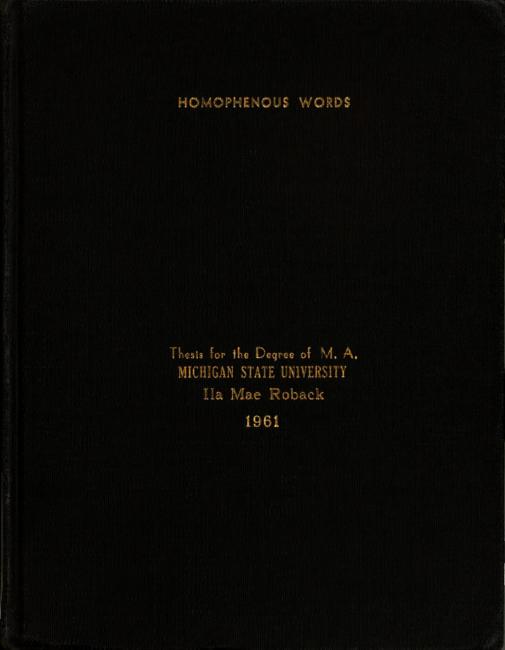 HOMOPHENOUS WORDS

Thesis for the Degree of M. A.
MICHIGAN STATE UNIVERSITY
Ila Mae Roback
1961